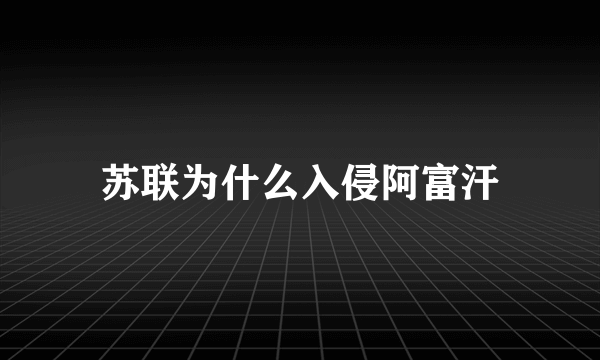 苏联为什么入侵阿富汗